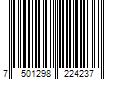 7 501298 224237